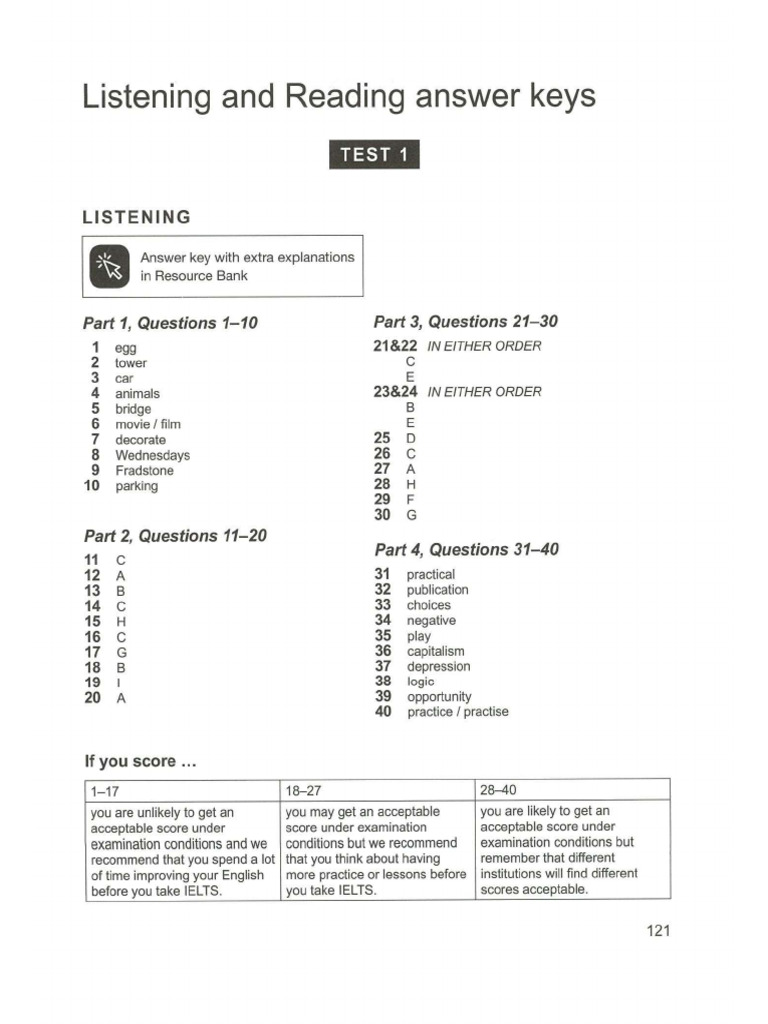 Listening and Reading answer keys

TEST 1

LISTENING

Answer key with extra explanations in Resource Bank

Part 1, Questions 1–10

1 egg
2 tower
3 car
4 animals
5 bridge
6 movie / film
7 decorate
8 Wednesdays
9 Fradstone
10 parking

Part 2, Questions 11–20

11 C
12 A
13 B
14 C
15 H
16 C
17 G
18 B
19 I
20 A

Part 3, Questions 21–30

21&22 IN EITHER ORDER
C
E
23&24 IN EITHER ORDER
B
E
25 D
26 C
27 A
28 H
29 F
30 G

Part 4, Questions 31–40

31 practical
32 publication
33 choices
34 negative
35 play
36 capitalism
37 depression
38 logic
39 opportunity
40 practice / practise

If you score …

| 1–17 | 18–27 | 28–40 |
|---|---|---|
| you are unlikely to get an acceptable score under examination conditions and we recommend that you spend a lot of time improving your English before you take IELTS. | you may get an acceptable score under examination conditions but we recommend that you think about having more practice or lessons before you take IELTS. | you are likely to get an acceptable score under examination conditions but remember that different institutions will find different scores acceptable. |

121